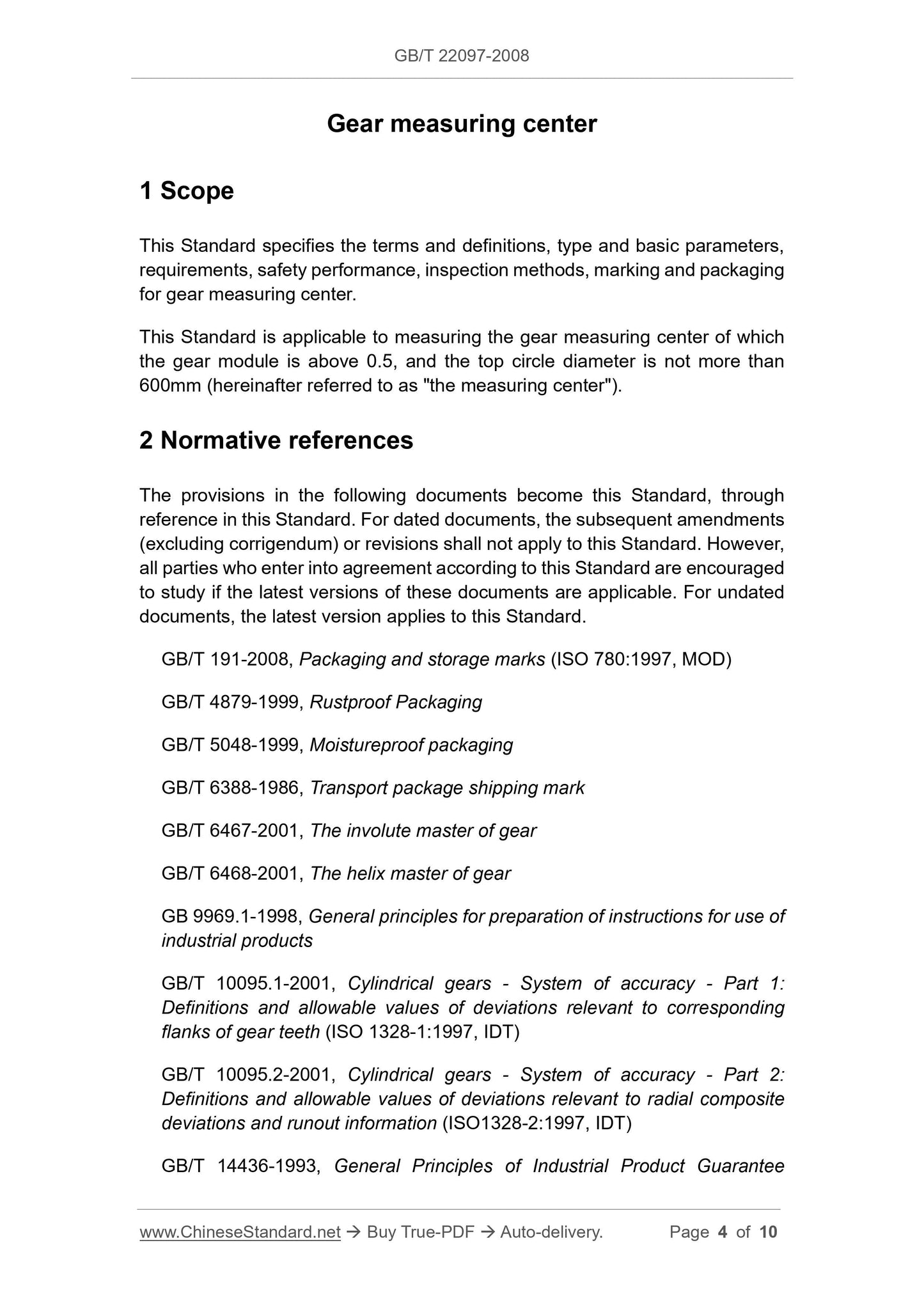 GB/T 22097-2008

Gear measuring center

1 Scope

This Standard specifies the terms and definitions, type and basic parameters, requirements, safety performance, inspection methods, marking and packaging for gear measuring center.

This Standard is applicable to measuring the gear measuring center of which the gear module is above 0.5, and the top circle diameter is not more than 600mm (hereinafter referred to as "the measuring center").

2 Normative references

The provisions in the following documents become this Standard, through reference in this Standard. For dated documents, the subsequent amendments (excluding corrigendum) or revisions shall not apply to this Standard. However, all parties who enter into agreement according to this Standard are encouraged to study if the latest versions of these documents are applicable. For undated documents, the latest version applies to this Standard.

GB/T 191-2008, Packaging and storage marks (ISO 780:1997, MOD)

GB/T 4879-1999, Rustproof Packaging

GB/T 5048-1999, Moistureproof packaging

GB/T 6388-1986, Transport package shipping mark

GB/T 6467-2001, The involute master of gear

GB/T 6468-2001, The helix master of gear

GB 9969.1-1998, General principles for preparation of instructions for use of industrial products

GB/T 10095.1-2001, Cylindrical gears - System of accuracy - Part 1: Definitions and allowable values of deviations relevant to corresponding flanks of gear teeth (ISO 1328-1:1997, IDT)

GB/T 10095.2-2001, Cylindrical gears - System of accuracy - Part 2: Definitions and allowable values of deviations relevant to radial composite deviations and runout information (ISO1328-2:1997, IDT)

GB/T 14436-1993, General Principles of Industrial Product Guarantee

www.ChineseStandard.net → Buy True-PDF → Auto-delivery. Page 4 of 10